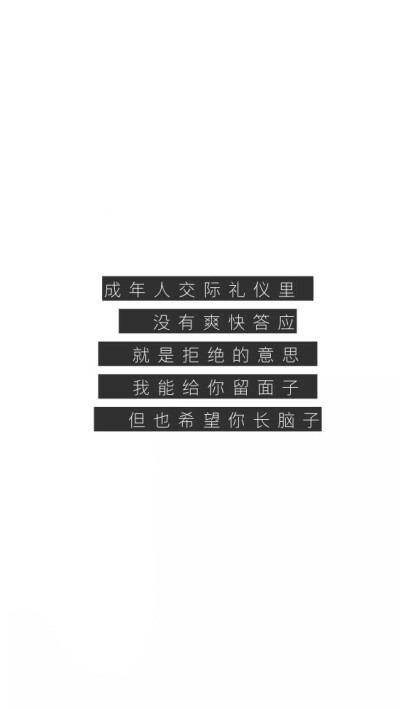 成年人交际礼仪里
没有爽快答应
就是拒绝的意思
我能给你留面子
但也希望你长脑子